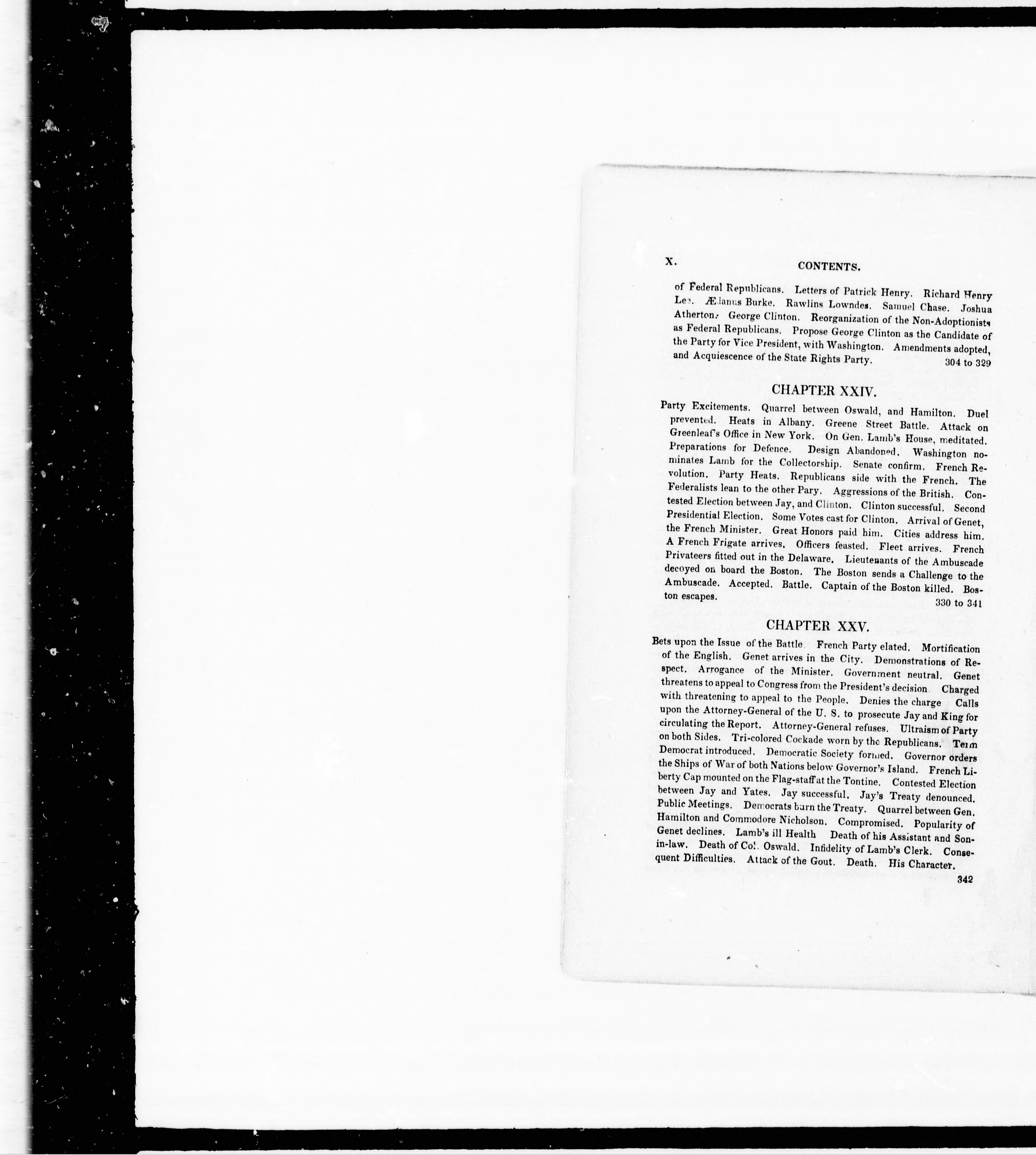 X. CONTENTS.

of Federal Republicans. Letters of Patrick Henry. Richard Henry Lee. Ædanus Burke. Rawlins Lowndes. Samuel Chase. Joshua Atherton. George Clinton. Reorganization of the Non-Adoptionists as Federal Republicans. Propose George Clinton as the Candidate of the Party for Vice President, with Washington. Amendments adopted, and Acquiescence of the State Rights Party. 304 to 329

CHAPTER XXIV.

Party Excitements. Quarrel between Oswald, and Hamilton. Duel prevented. Heats in Albany. Greene Street Battle. Attack on Greenleaf's Office in New York. On Gen. Lamb's House, meditated. Preparations for Defence. Design Abandoned. Washington nominates Lamb for the Collectorship. Senate confirm. French Revolution. Party Heats. Republicans side with the French. The Federalists lean to the other Pary. Aggressions of the British. Contested Election between Jay, and Clinton. Clinton successful. Second Presidential Election. Some Votes cast for Clinton. Arrival of Genet, the French Minister. Great Honors paid him. Cities address him. A French Frigate arrives. Officers feasted. Fleet arrives. French Privateers fitted out in the Delaware. Lieutenants of the Ambuscade decoyed on board the Boston. The Boston sends a Challenge to the Ambuscade. Accepted. Battle. Captain of the Boston killed. Boston escapes. 330 to 341

CHAPTER XXV.

Bets upon the Issue of the Battle. French Party elated. Mortification of the English. Genet arrives in the City. Demonstrations of Respect. Arrogance of the Minister. Government neutral. Genet threatens to appeal to Congress from the President's decision. Charged with threatening to appeal to the People. Denies the charge Calls upon the Attorney-General of the U. S. to prosecute Jay and King for circulating the Report. Attorney-General refuses. Ultraism of Party on both Sides. Tri-colored Cockade worn by the Republicans. Term Democrat introduced. Democratic Society formed. Governor orders the Ships of War of both Nations below Governor's Island. French Liberty Cap mounted on the Flag-staff at the Tontine. Contested Election between Jay and Yates. Jay successful. Jay's Treaty denounced. Public Meetings. Democrats burn the Treaty. Quarrel between Gen. Hamilton and Commodore Nicholson. Compromised. Popularity of Genet declines. Lamb's ill Health Death of his Assistant and Son-in-law. Death of Col. Oswald. Infidelity of Lamb's Clerk. Consequent Difficulties. Attack of the Gout. Death. His Character. 342